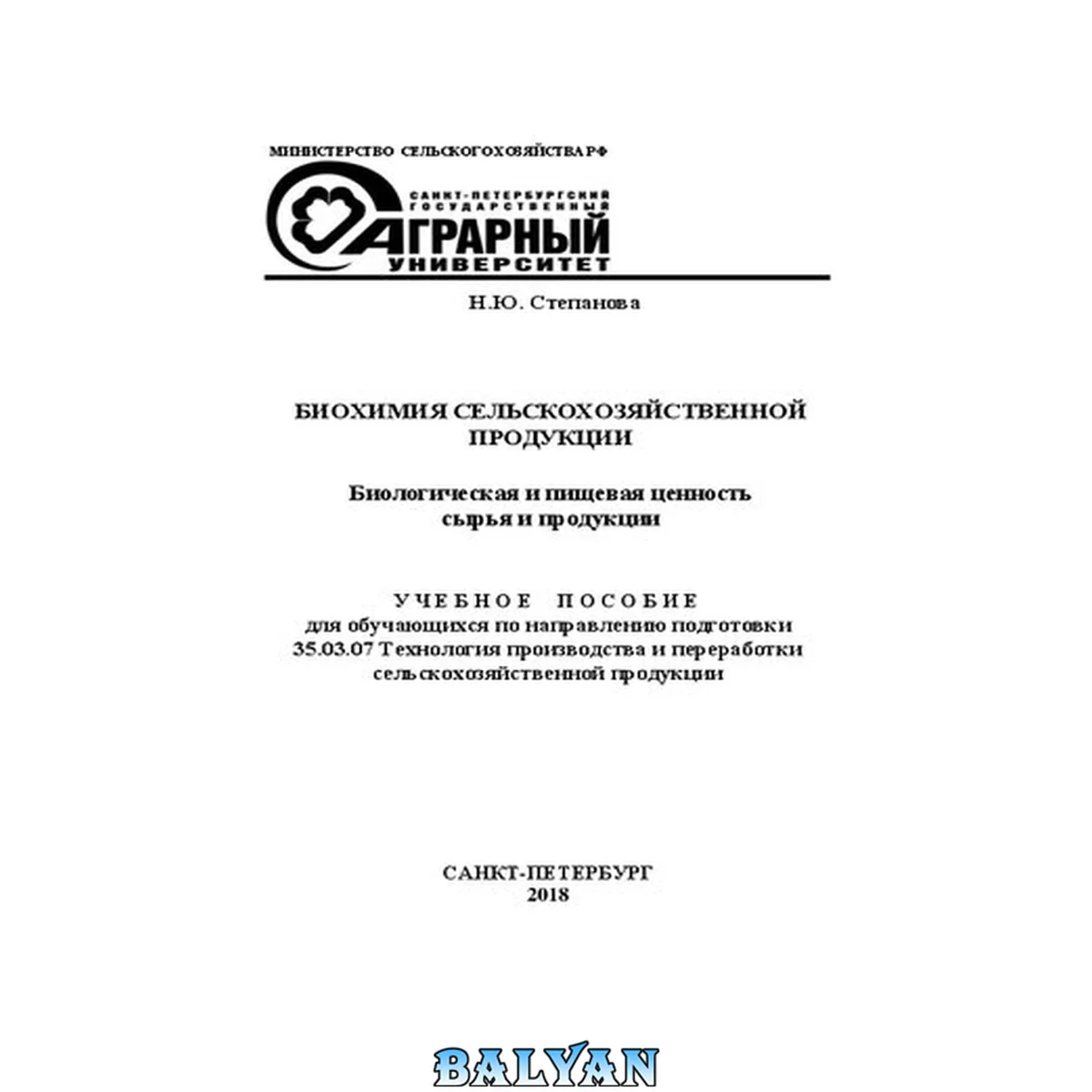 МИНИСТЕРСТВО СЕЛЬСКОГО ХОЗЯЙСТВА РФ

САНКТ-ПЕТЕРБУРГСКИЙ ГОСУДАРСТВЕННЫЙ
АГРАРНЫЙ
УНИВЕРСИТЕТ

Н.Ю. Степанова

БИОХИМИЯ СЕЛЬСКОХОЗЯЙСТВЕННОЙ ПРОДУКЦИИ

Биологическая и пищевая ценность сырья и продукции

УЧЕБНОЕ ПОСОБИЕ
для обучающихся по направлению подготовки
35.03.07 Технология производства и переработки
сельскохозяйственной продукции

САНКТ-ПЕТЕРБУРГ
2018

BALYAN